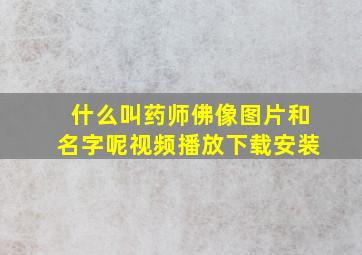 什么叫药师佛像图片和名字呢视频播放下载安装